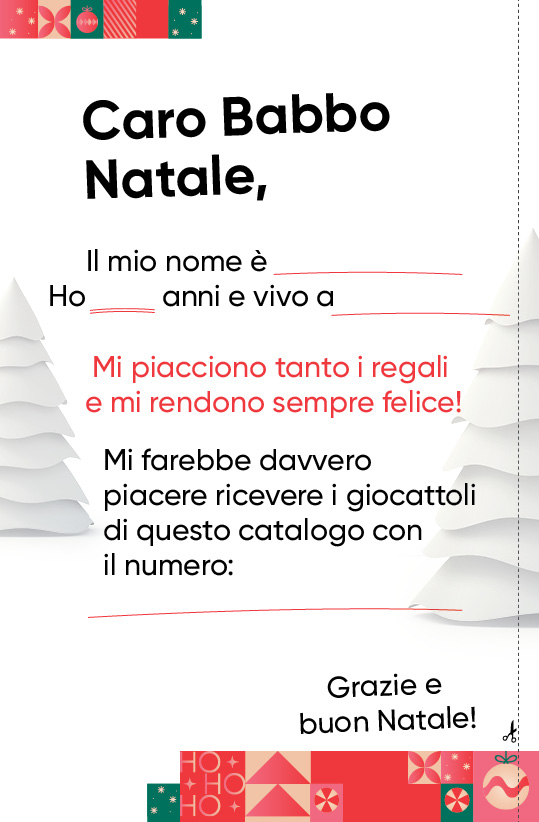 Caro Babbo Natale,

Il mio nome è ____
Ho ____ anni e vivo a ____

Mi piacciono tanto i regali e mi rendono sempre felice!

Mi farebbe davvero piacere ricevere i giocattoli di questo catalogo con il numero:

____

Grazie e buon Natale!

HO
HO
HO